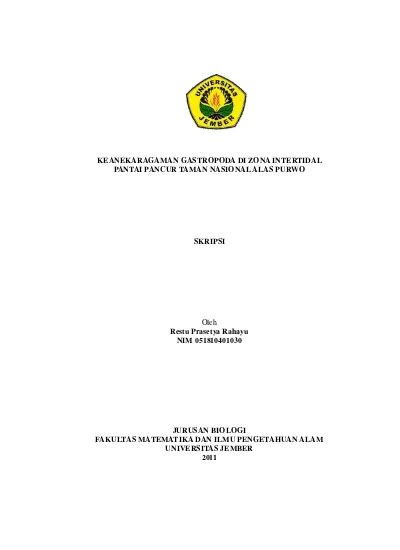 UNIVERSITAS JEMBER

KEANEKARAGAMAN GASTROPODA DI ZONA INTERTIDAL PANTAI PANCUR TAMAN NASIONAL ALAS PURWO

SKRIPSI

Oleh
Restu Prasetya Rahayu
NIM 051810401030

JURUSAN BIOLOGI
FAKULTAS MATEMATIKA DAN ILMU PENGETAHUAN ALAM
UNIVERSITAS JEMBER
2011